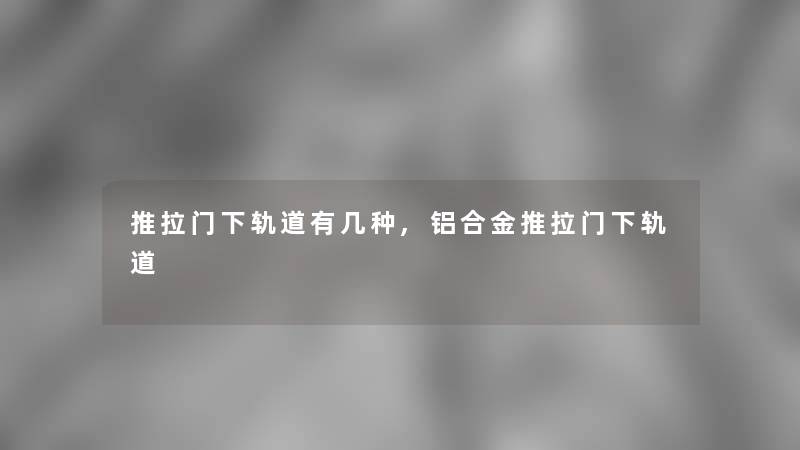 推拉门下轨道有几种，铝合金推拉门下轨道